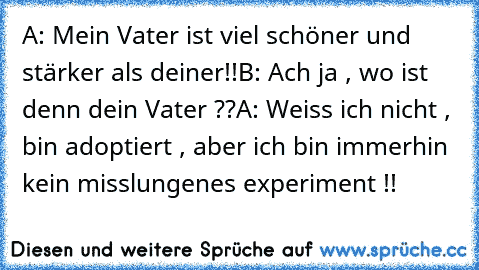 A: Mein Vater ist viel schöner und stärker als deiner!!B: Ach ja , wo ist denn dein Vater ??A: Weiss ich nicht , bin adoptiert , aber ich bin immerhin kein misslungenes experiment !!

Diesen und weitere Sprüche auf www.sprüche.cc